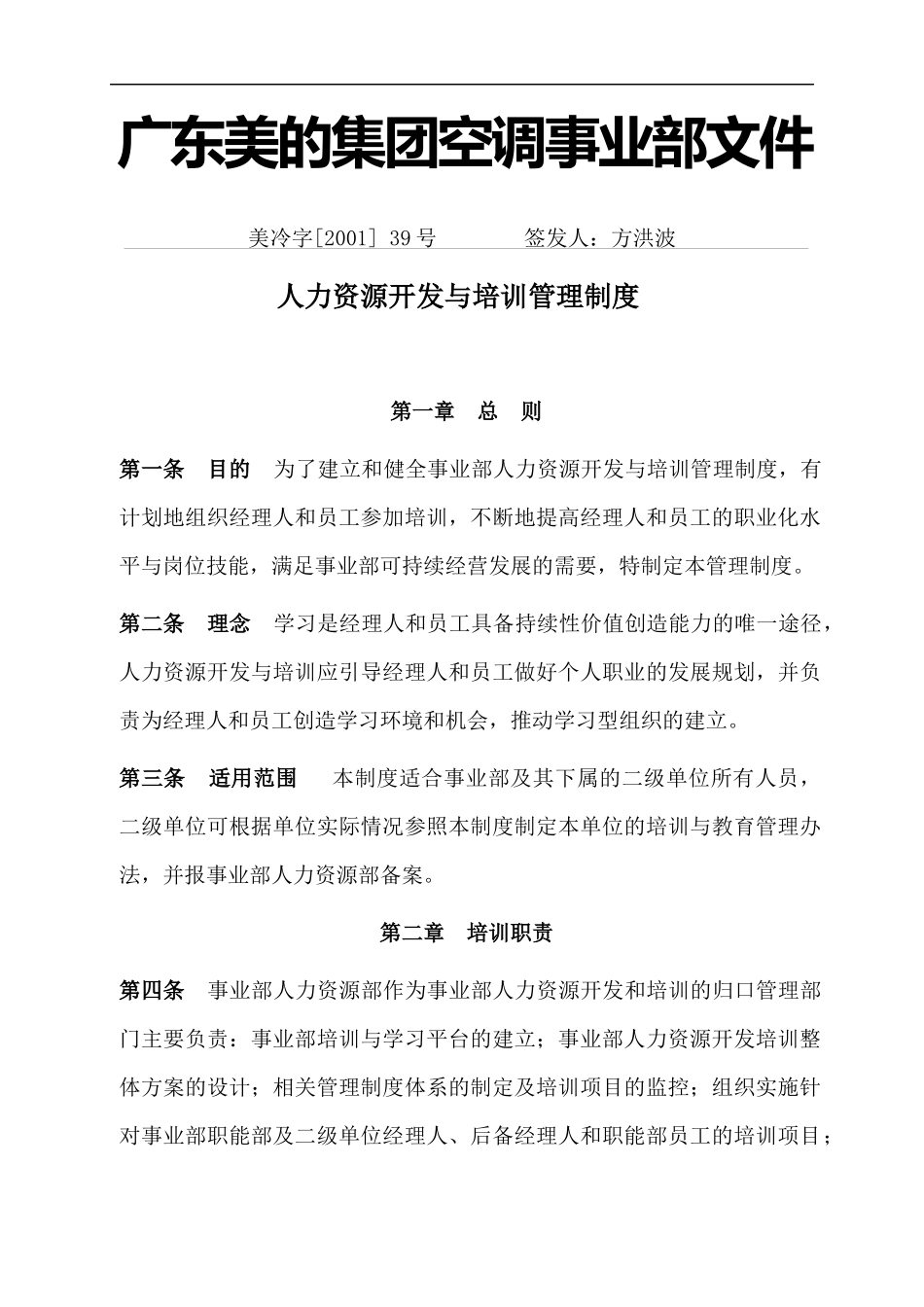 广东美的集团空调事业部文件

美冷字[2001] 39号　　　　签发人：方洪波

人力资源开发与培训管理制度

第一章　总　则

第一条　目的　为了建立和健全事业部人力资源开发与培训管理制度，有计划地组织经理人和员工参加培训，不断地提高经理人和员工的职业化水平与岗位技能，满足事业部可持续经营发展的需要，特制定本管理制度。

第二条　理念　学习是经理人和员工具备持续性价值创造能力的唯一途径，人力资源开发与培训应引导经理人和员工做好个人职业的发展规划，并负责为经理人和员工创造学习环境和机会，推动学习型组织的建立。

第三条　适用范围　本制度适合事业部及其下属的二级单位所有人员，二级单位可根据单位实际情况参照本制度制定本单位的培训与教育管理办法，并报事业部人力资源部备案。

第二章　培训职责

第四条　事业部人力资源部作为事业部人力资源开发和培训的归口管理部门主要负责：事业部培训与学习平台的建立；事业部人力资源开发培训整体方案的设计；相关管理制度体系的制定及培训项目的监控；组织实施针对事业部职能部及二级单位经理人、后备经理人和职能部员工的培训项目；